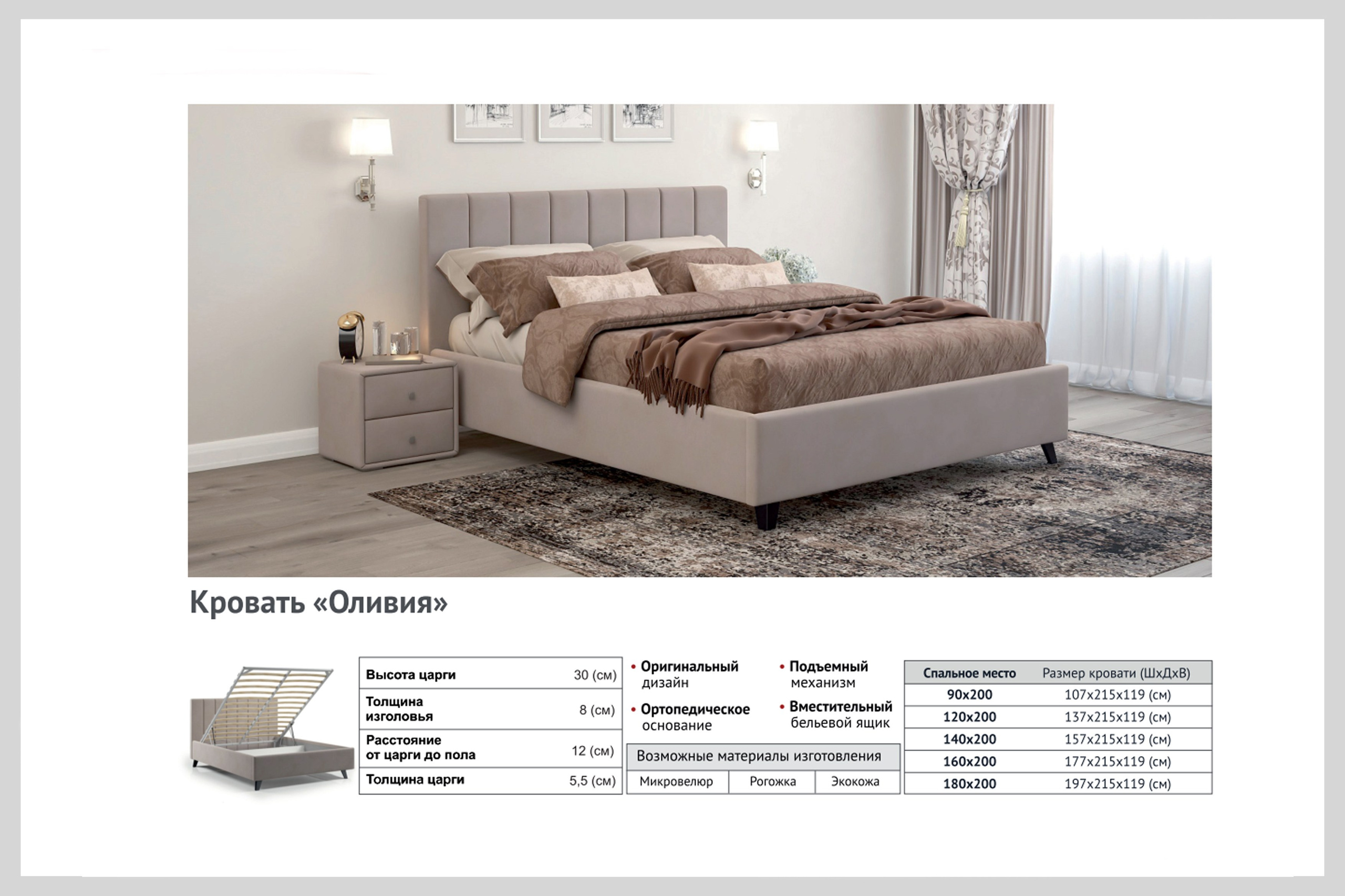 Кровать «Оливия»

| Высота царги | 30 (см) |
|---|---|
| Толщина изголовья | 8 (см) |
| Расстояние от царги до пола | 12 (см) |
| Толщина царги | 5,5 (см) |

• Оригинальный дизайн

• Ортопедическое основание

• Подъемный механизм

• Вместительный бельевой ящик

| Возможные материалы изготовления | | |
|---|---|---|
| Микровелюр | Рогожка | Экокожа |

| Спальное место | Размер кровати (ШхДхВ) |
|---|---|
| 90х200 | 107х215х119 (см) |
| 120х200 | 137х215х119 (см) |
| 140х200 | 157х215х119 (см) |
| 160х200 | 177х215х119 (см) |
| 180х200 | 197х215х119 (см) |